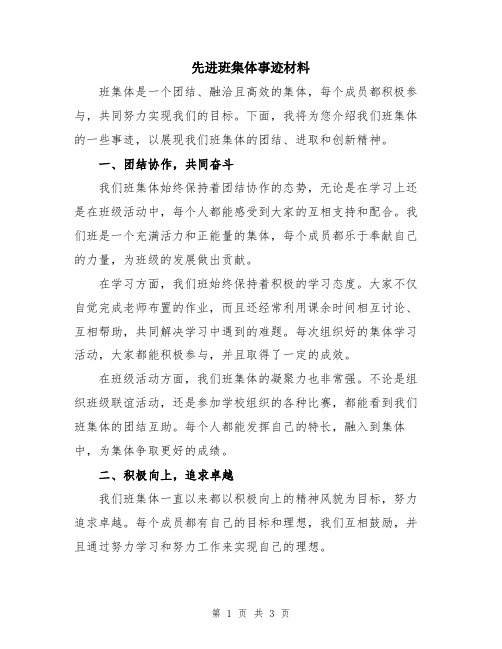 先进班集体事迹材料

班集体是一个团结、融洽且高效的集体，每个成员都积极参与，共同努力实现我们的目标。下面，我将为您介绍我们班集体的一些事迹，以展现我们班集体的团结、进取和创新精神。

一、团结协作，共同奋斗

我们班集体始终保持着团结协作的态势，无论是在学习上还是在班级活动中，每个人都能感受到大家的互相支持和配合。我们班是一个充满活力和正能量的集体，每个成员都乐于奉献自己的力量，为班级的发展做出贡献。

在学习方面，我们班始终保持着积极的学习态度。大家不仅自觉完成老师布置的作业，而且还经常利用课余时间相互讨论、互相帮助，共同解决学习中遇到的难题。每次组织好的集体学习活动，大家都能积极参与，并且取得了一定的成效。

在班级活动方面，我们班集体的凝聚力也非常强。不论是组织班级联谊活动，还是参加学校组织的各种比赛，都能看到我们班集体的团结互助。每个人都能发挥自己的特长，融入到集体中，为集体争取更好的成绩。

二、积极向上，追求卓越

我们班集体一直以来都以积极向上的精神风貌为目标，努力追求卓越。每个成员都有自己的目标和理想，我们互相鼓励，并且通过努力学习和努力工作来实现自己的理想。

第 1 页 共 3 页